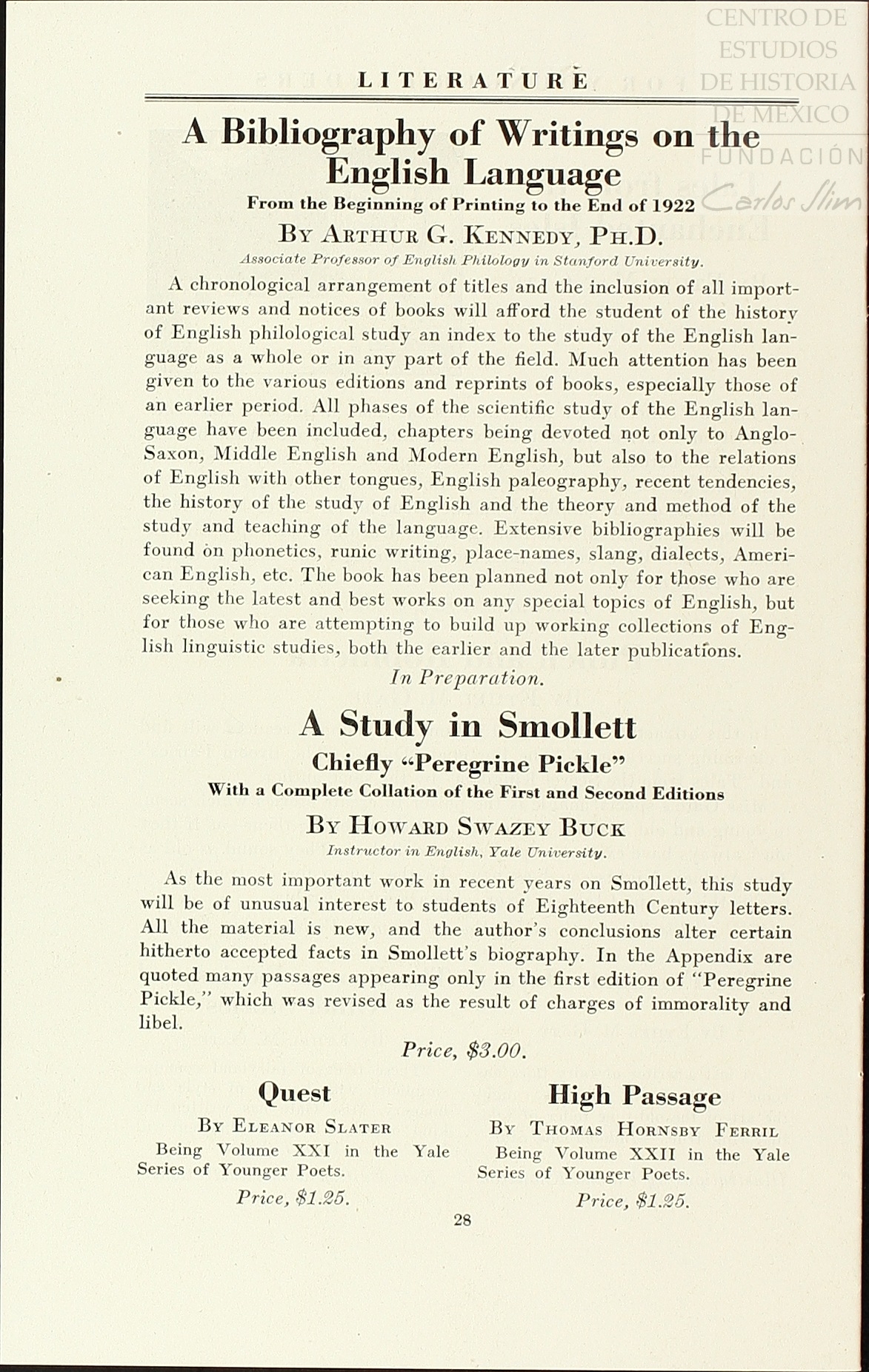 CENTRO DE ESTUDIOS DE HISTORIA DE MEXICO FUNDACIÓN Carlos Slim

LITERATURE

A Bibliography of Writings on the English Language

From the Beginning of Printing to the End of 1922

By Arthur G. Kennedy, Ph.D.

Associate Professor of English Philology in Stanford University.

A chronological arrangement of titles and the inclusion of all important reviews and notices of books will afford the student of the history of English philological study an index to the study of the English language as a whole or in any part of the field. Much attention has been given to the various editions and reprints of books, especially those of an earlier period. All phases of the scientific study of the English language have been included, chapters being devoted not only to Anglo-Saxon, Middle English and Modern English, but also to the relations of English with other tongues, English paleography, recent tendencies, the history of the study of English and the theory and method of the study and teaching of the language. Extensive bibliographies will be found on phonetics, runic writing, place-names, slang, dialects, American English, etc. The book has been planned not only for those who are seeking the latest and best works on any special topics of English, but for those who are attempting to build up working collections of English linguistic studies, both the earlier and the later publications.

In Preparation.

A Study in Smollett

Chiefly "Peregrine Pickle"

With a Complete Collation of the First and Second Editions

By Howard Swazey Buck

Instructor in English, Yale University.

As the most important work in recent years on Smollett, this study will be of unusual interest to students of Eighteenth Century letters. All the material is new, and the author's conclusions alter certain hitherto accepted facts in Smollett's biography. In the Appendix are quoted many passages appearing only in the first edition of "Peregrine Pickle," which was revised as the result of charges of immorality and libel.

Price, $3.00.

Quest

By Eleanor Slater

Being Volume XXI in the Yale Series of Younger Poets.

Price, $1.25.

High Passage

By Thomas Hornsby Ferril

Being Volume XXII in the Yale Series of Younger Poets.

Price, $1.25.

28